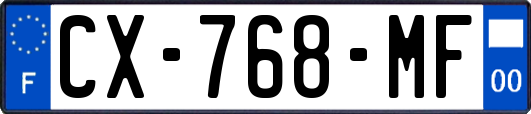 F

CX-768-MF

00